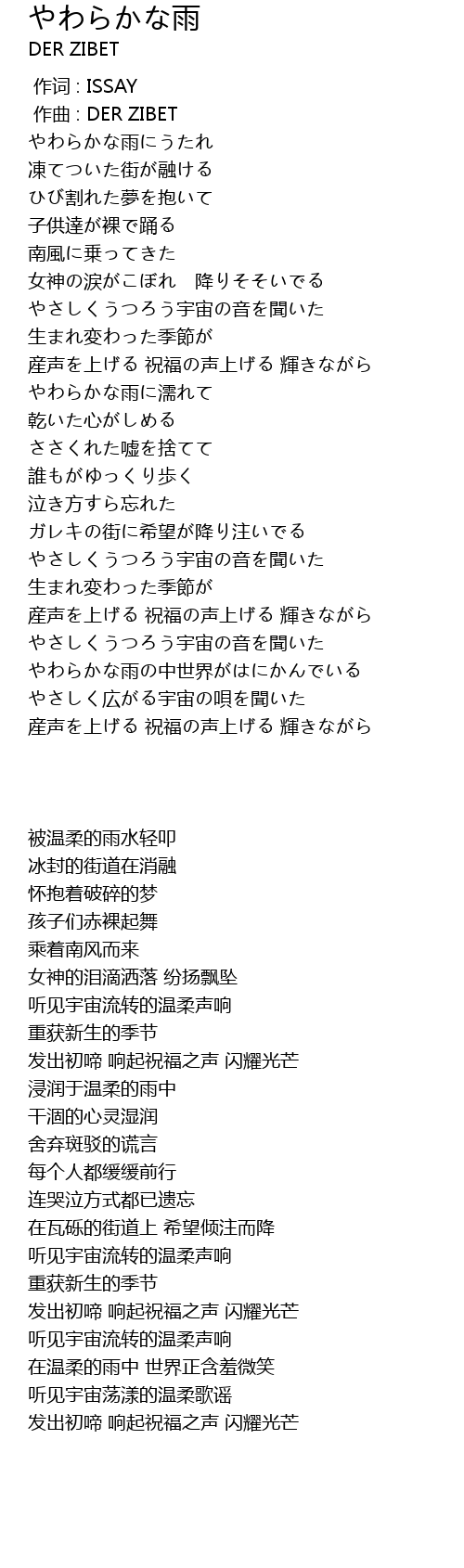 やわらかな雨
DER ZIBET

作词 : ISSAY
作曲 : DER ZIBET
やわらかな雨にうたれ
凍てついた街が融ける
ひび割れた夢を抱いて
子供達が裸で踊る
南風に乗ってきた
女神の涙がこぼれ　降りそそいでる
やさしくうつろう宇宙の音を聞いた
生まれ変わった季節が
産声を上げる 祝福の声上げる 輝きながら
やわらかな雨に濡れて
乾いた心がしめる
ささくれた嘘を捨てて
誰もがゆっくり歩く
泣き方すら忘れた
ガレキの街に希望が降り注いでる
やさしくうつろう宇宙の音を聞いた
生まれ変わった季節が
産声を上げる 祝福の声上げる 輝きながら
やさしくうつろう宇宙の音を聞いた
やわらかな雨の中世界がはにかんでいる
やさしく広がる宇宙の唄を聞いた
産声を上げる 祝福の声上げる 輝きながら

被温柔的雨水轻叩
冰封的街道在消融
怀抱着破碎的梦
孩子们赤裸起舞
乘着南风而来
女神的泪滴洒落 纷扬飘坠
听见宇宙流转的温柔声响
重获新生的季节
发出初啼 响起祝福之声 闪耀光芒
浸润于温柔的雨中
干涸的心灵湿润
舍弃斑驳的谎言
每个人都缓缓前行
连哭泣方式都已遗忘
在瓦砾的街道上 希望倾注而降
听见宇宙流转的温柔声响
重获新生的季节
发出初啼 响起祝福之声 闪耀光芒
听见宇宙流转的温柔声响
在温柔的雨中 世界正含羞微笑
听见宇宙荡漾的温柔歌谣
发出初啼 响起祝福之声 闪耀光芒